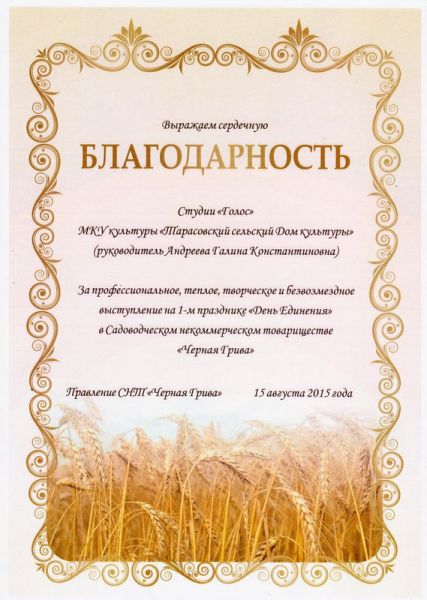 Выражаем сердечную

БЛАГОДАРНОСТЬ

Студии «Голос»
МКУ культуры «Тарасовский сельский Дом культуры»
(руководитель Андреева Галина Константиновна)

За профессиональное, теплое, творческое и безвозмездное выступление на 1-м празднике «День Единения» в Садоводческом некоммерческом товариществе «Черная Грива»

Правление СНТ «Черная Грива»  15 августа 2015 года